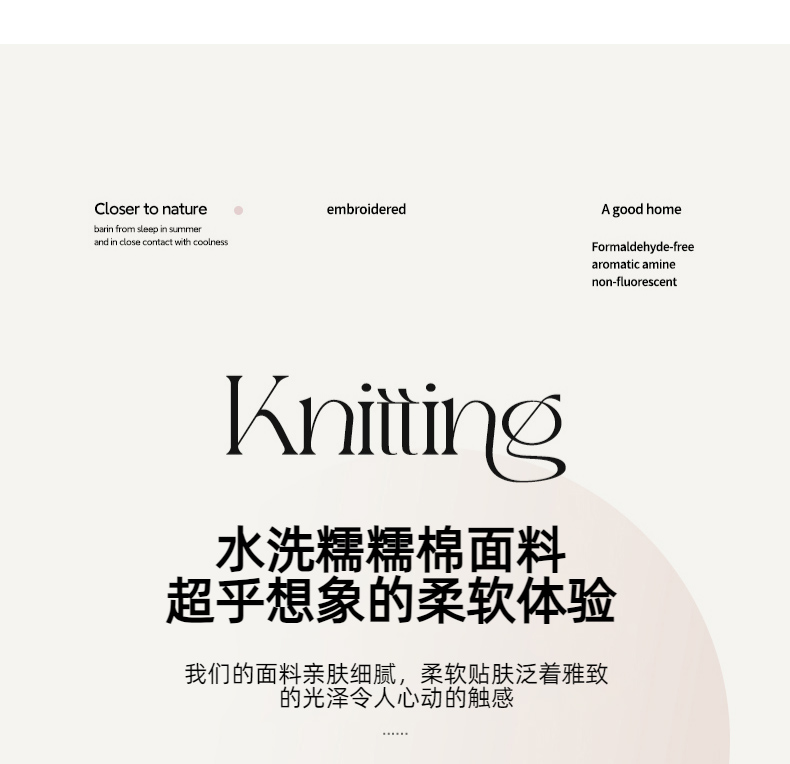 Closer to nature
barin from sleep in summer
and in close contact with coolness

embroidered

A good home

Formaldehyde-free
aromatic amine
non-fluorescent

Knitting

水洗糯糯棉面料
超乎想象的柔软体验

我们的面料亲肤细腻，柔软贴肤泛着雅致的光泽令人心动的触感

......